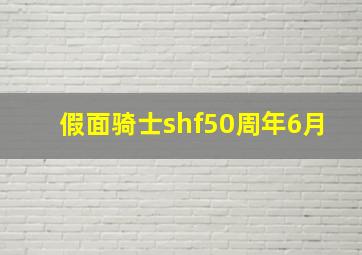 假面骑士shf50周年6月